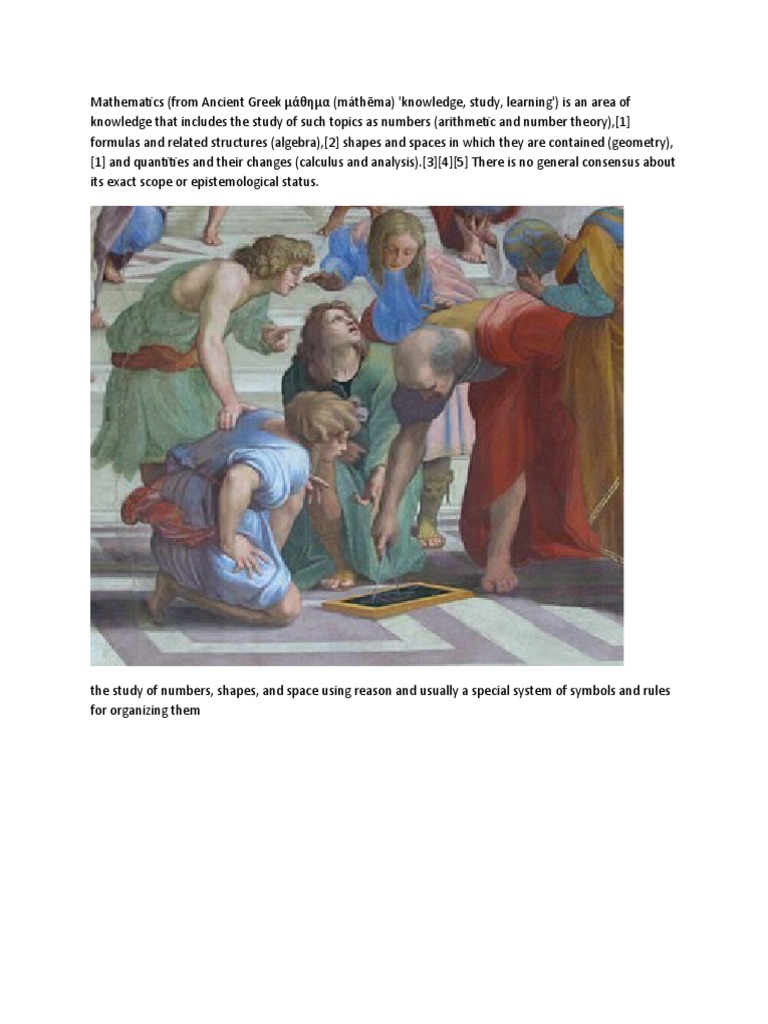 Mathematics (from Ancient Greek μάθημα (máthēma) 'knowledge, study, learning') is an area of knowledge that includes the study of such topics as numbers (arithmetic and number theory),[1] formulas and related structures (algebra),[2] shapes and spaces in which they are contained (geometry),[1] and quantities and their changes (calculus and analysis).[3][4][5] There is no general consensus about its exact scope or epistemological status.

the study of numbers, shapes, and space using reason and usually a special system of symbols and rules for organizing them